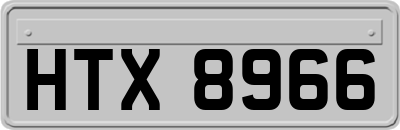 HTX 8966